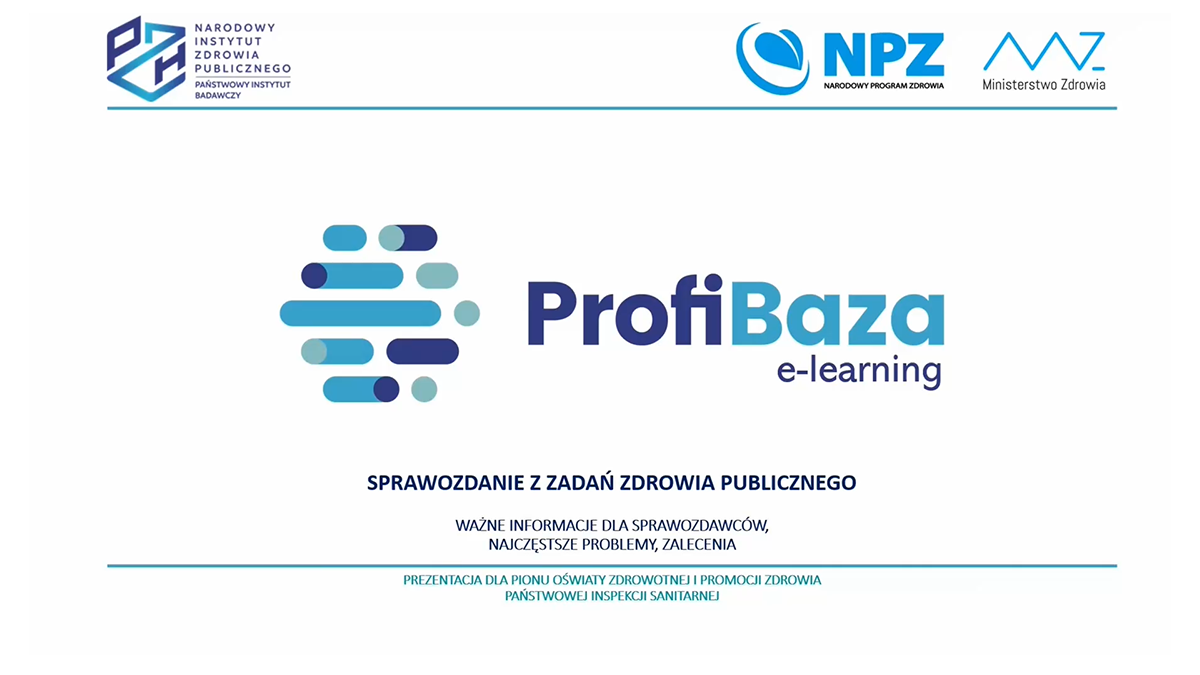 PZH
NARODOWY INSTYTUT ZDROWIA PUBLICZNEGO
PAŃSTWOWY INSTYTUT BADAWCZY

NPZ
NARODOWY PROGRAM ZDROWIA

Ministerstwo Zdrowia

ProfiBaza
e-learning

SPRAWOZDANIE Z ZADAŃ ZDROWIA PUBLICZNEGO

WAŻNE INFORMACJE DLA SPRAWOZDAWCÓW,
NAJCZĘSTSZE PROBLEMY, ZALECENIA

PREZENTACJA DLA PIONU OŚWIATY ZDROWOTNEJ I PROMOCJI ZDROWIA
PAŃSTWOWEJ INSPEKCJI SANITARNEJ